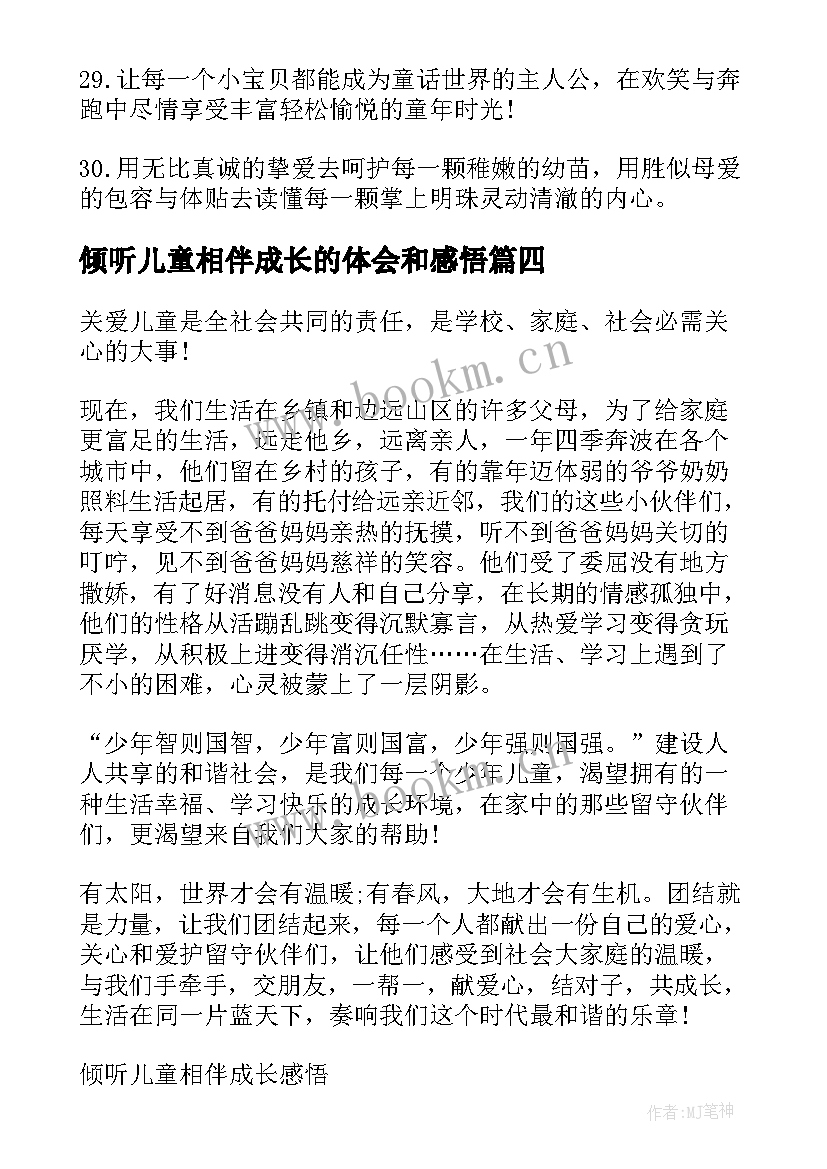 29.让每一个小宝贝都能成为童话世界的主人公，在欢笑与奔跑中尽情享受丰富轻松愉悦的童年时光！

30.用无比真诚的挚爱去呵护每一颗稚嫩的幼苗，用胜似母爱的包容与体贴去读懂每一颗掌上明珠灵动清澈的内心。

倾听儿童相伴成长的体会和感悟篇四

关爱儿童是全社会共同的责任，是学校、家庭、社会必需关心的大事！

现在，我们生活在乡镇和边远山区的许多父母，为了给家庭更富足的生活，远走他乡，远离亲人，一年四季奔波在各个城市中，他们留在乡村的孩子，有的靠年迈体弱的爷爷奶奶照料生活起居，有的托付给远亲近邻，我们的这些小伙伴们，每天享受不到爸爸妈妈亲热的抚摸，听不到爸爸妈妈关切的叮咛，见不到爸爸妈妈慈祥的笑容。他们受了委屈没有地方撒娇，有了好消息没有人和自己分享，在长期的情感孤独中，他们的性格从活蹦乱跳变得沉默寡言，从热爱学习变得贪玩厌学，从积极上进变得消沉任性……在生活、学习上遇到了不小的困难，心灵被蒙上了一层阴影。

“少年智则国智，少年富则国富，少年强则国强。”建设人人共享的和谐社会，是我们每一个少年儿童，渴望拥有的一种生活幸福、学习快乐的成长环境，在家中的那些留守伙伴们，更渴望来自我们大家的帮助！

有太阳，世界才会有温暖;有春风，大地才会有生机。团结就是力量，让我们团结起来，每一个人都献出一份自己的爱心，关心和爱护留守伙伴们，让他们感受到社会大家庭的温暖，与我们手牵手，交朋友，一帮一，献爱心，结对子，共成长，生活在同一片蓝天下，奏响我们这个时代最和谐的乐章！

倾听儿童相伴成长感悟

www.bookm.cn

作者:MJ笔神